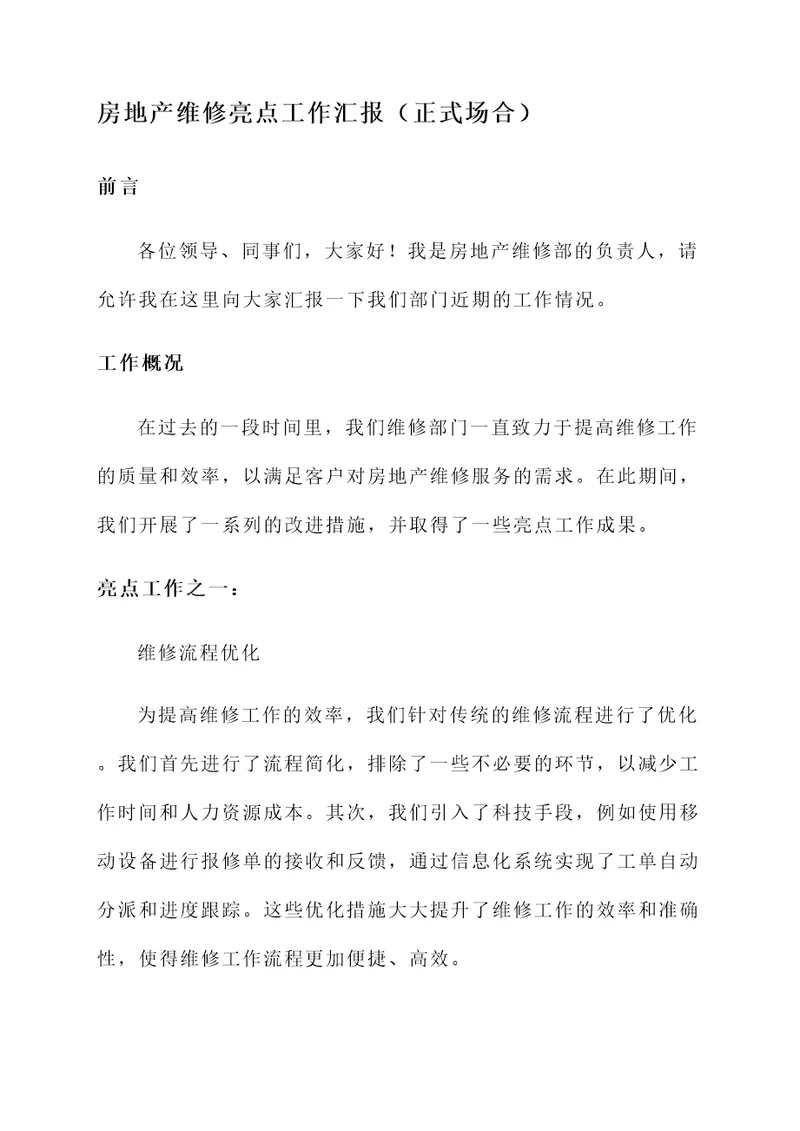 房地产维修亮点工作汇报（正式场合）

前言

各位领导、同事们，大家好！我是房地产维修部的负责人，请允许我在这里向大家汇报一下我们部门近期的工作情况。

工作概况

在过去的一段时间里，我们维修部门一直致力于提高维修工作的质量和效率，以满足客户对房地产维修服务的需求。在此期间，我们开展了一系列的改进措施，并取得了一些亮点工作成果。

亮点工作之一：

维修流程优化

为提高维修工作的效率，我们针对传统的维修流程进行了优化。我们首先进行了流程简化，排除了一些不必要的环节，以减少工作时间和人力资源成本。其次，我们引入了科技手段，例如使用移动设备进行报修单的接收和反馈，通过信息化系统实现了工单自动分派和进度跟踪。这些优化措施大大提升了维修工作的效率和准确性，使得维修工作流程更加便捷、高效。